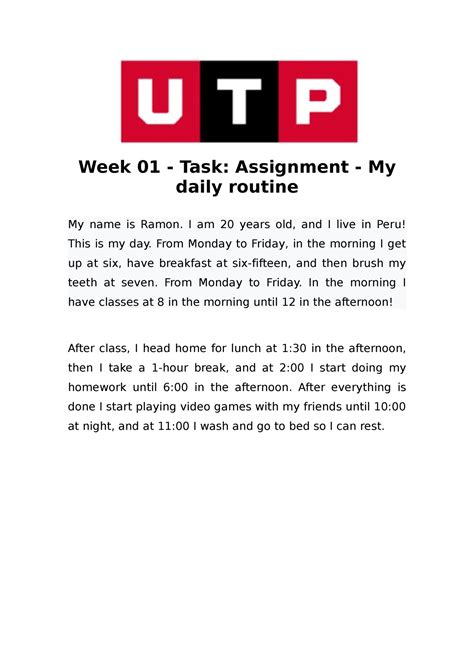 UTP

Week 01 - Task: Assignment - My daily routine

My name is Ramon. I am 20 years old, and I live in Peru! This is my day. From Monday to Friday, in the morning I get up at six, have breakfast at six-fifteen, and then brush my teeth at seven. From Monday to Friday. In the morning I have classes at 8 in the morning until 12 in the afternoon!

After class, I head home for lunch at 1:30 in the afternoon, then I take a 1-hour break, and at 2:00 I start doing my homework until 6:00 in the afternoon. After everything is done I start playing video games with my friends until 10:00 at night, and at 11:00 I wash and go to bed so I can rest.